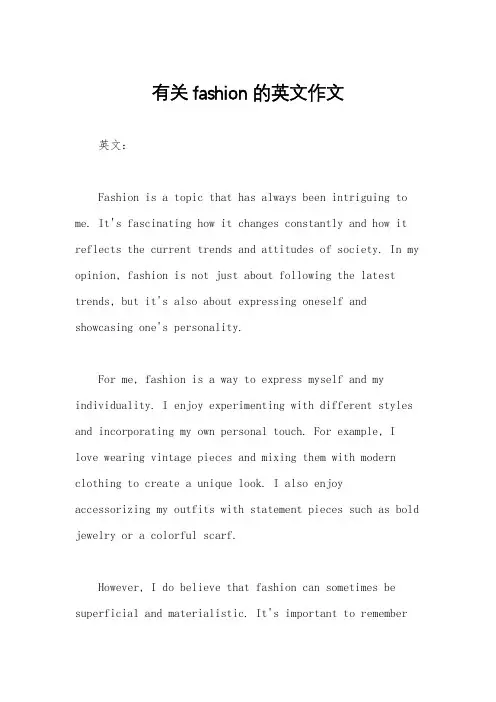 有关 fashion 的英文作文

英文：

Fashion is a topic that has always been intriguing to me. It's fascinating how it changes constantly and how it reflects the current trends and attitudes of society. In my opinion, fashion is not just about following the latest trends, but it's also about expressing oneself and showcasing one's personality.

For me, fashion is a way to express myself and my individuality. I enjoy experimenting with different styles and incorporating my own personal touch. For example, I love wearing vintage pieces and mixing them with modern clothing to create a unique look. I also enjoy accessorizing my outfits with statement pieces such as bold jewelry or a colorful scarf.

However, I do believe that fashion can sometimes be superficial and materialistic. It's important to remember